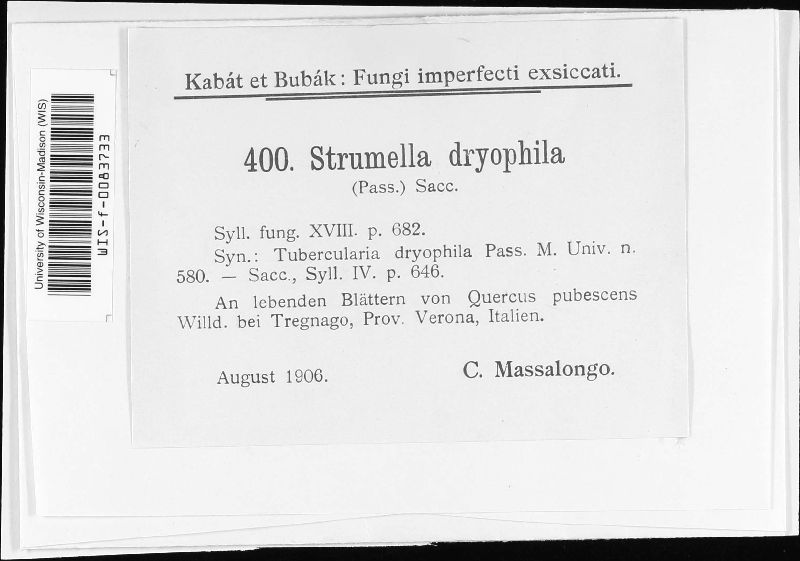 University of Wisconsin-Madison (WIS)
WIS-f-0083733

Kabát et Bubák: Fungi imperfecti exsiccati.

400. Strumella dryophila
(Pass.) Sacc.

Syll. fung. XVIII. p. 682.
Syn.: Tubercularia dryophila Pass. M. Univ. n. 580. — Sacc., Syll. IV. p. 646.
An lebenden Blättern von Quercus pubescens Willd. bei Tregnago, Prov. Verona, Italien.

August 1906. C. Massalongo.